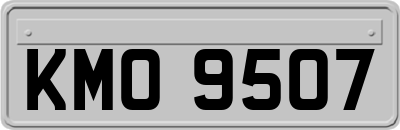 KMO 9507